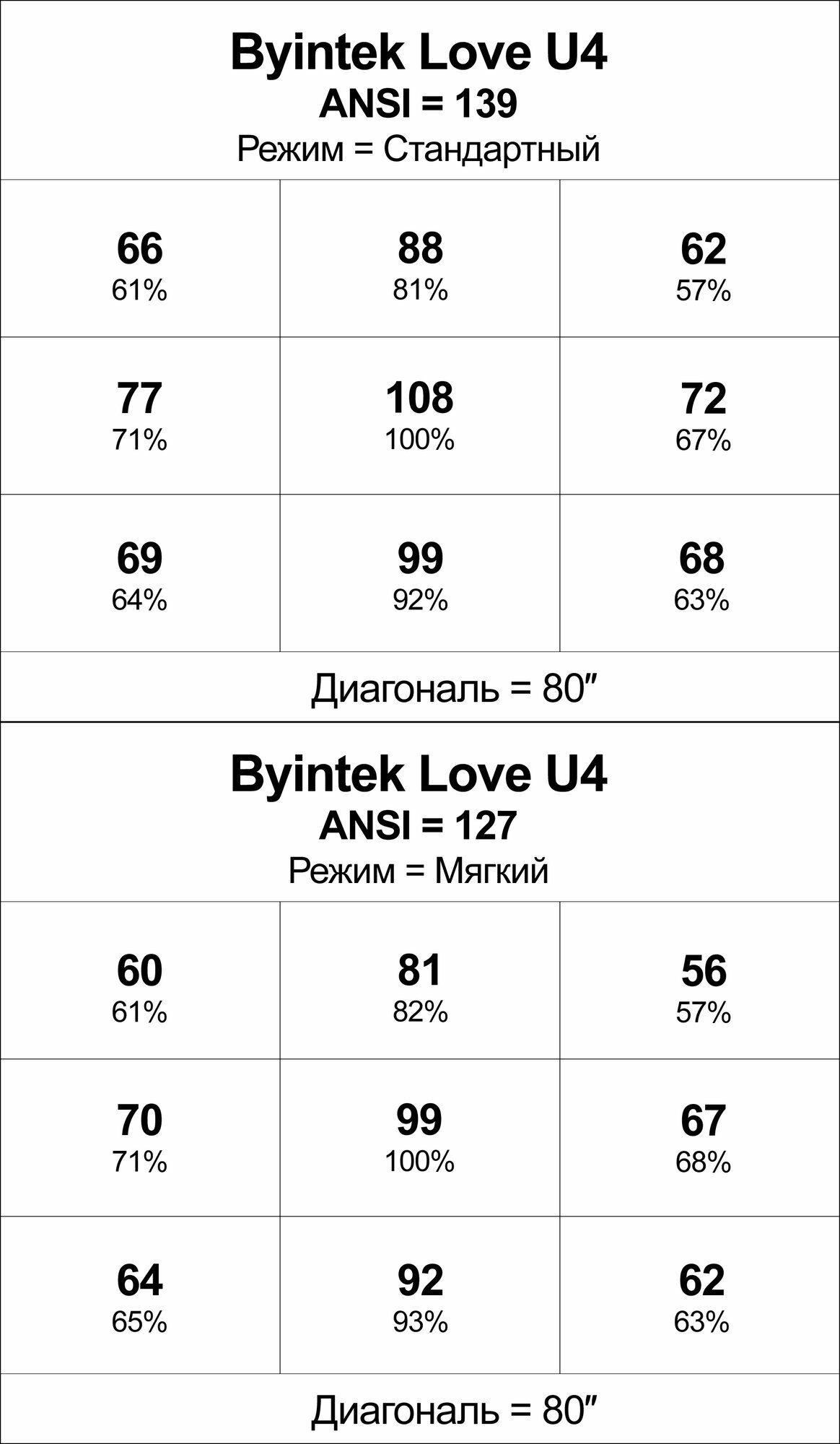 Byintek Love U4
ANSI = 139
Режим = Стандартный

| | | |
|---|---|---|
| 66 61% | 88 81% | 62 57% |
| 77 71% | 108 100% | 72 67% |
| 69 64% | 99 92% | 68 63% |

Диагональ = 80″

Byintek Love U4
ANSI = 127
Режим = Мягкий

| | | |
|---|---|---|
| 60 61% | 81 82% | 56 57% |
| 70 71% | 99 100% | 67 68% |
| 64 65% | 92 93% | 62 63% |

Диагональ = 80″